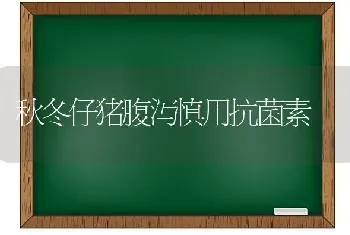 秋冬仔猪腹泻慎用抗菌素